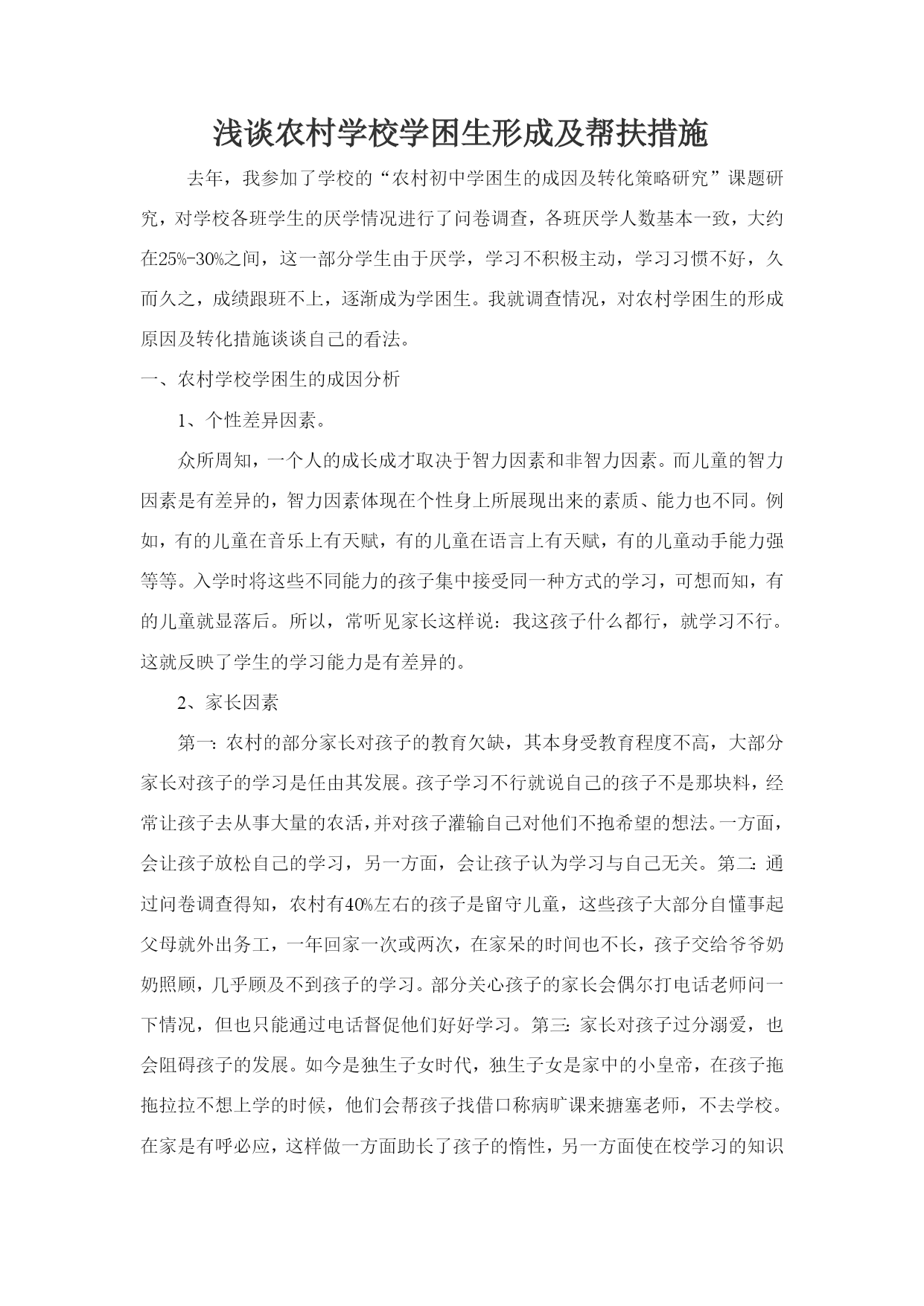 浅谈农村学校学困生形成及帮扶措施

去年，我参加了学校的“农村初中学困生的成因及转化策略研究”课题研究，对学校各班学生的厌学情况进行了问卷调查，各班厌学人数基本一致，大约在25%-30%之间，这一部分学生由于厌学，学习不积极主动，学习习惯不好，久而久之，成绩跟班不上，逐渐成为学困生。我就调查情况，对农村学困生的形成原因及转化措施谈谈自己的看法。

一、农村学校学困生的成因分析

1、个性差异因素。

众所周知，一个人的成长成才取决于智力因素和非智力因素。而儿童的智力因素是有差异的，智力因素体现在个性身上所展现出来的素质、能力也不同。例如，有的儿童在音乐上有天赋，有的儿童在语言上有天赋，有的儿童动手能力强等等。入学时将这些不同能力的孩子集中接受同一种方式的学习，可想而知，有的儿童就显落后。所以，常听见家长这样说：我这孩子什么都行，就学习不行。这就反映了学生的学习能力是有差异的。

2、家长因素

第一：农村的部分家长对孩子的教育欠缺，其本身受教育程度不高，大部分家长对孩子的学习是任由其发展。孩子学习不行就说自己的孩子不是那块料，经常让孩子去从事大量的农活，并对孩子灌输自己对他们不抱希望的想法。一方面，会让孩子放松自己的学习，另一方面，会让孩子认为学习与自己无关。第二：通过问卷调查得知，农村有40%左右的孩子是留守儿童，这些孩子大部分自懂事起父母就外出务工，一年回家一次或两次，在家呆的时间也不长，孩子交给爷爷奶奶照顾，几乎顾及不到孩子的学习。部分关心孩子的家长会偶尔打电话老师问一下情况，但也只能通过电话督促他们好好学习。第三：家长对孩子过分溺爱，也会阻碍孩子的发展。如今是独生子女时代，独生子女是家中的小皇帝，在孩子拖拖拉拉不想上学的时候，他们会帮孩子找借口称病旷课来搪塞老师，不去学校。在家是有呼必应，这样做一方面助长了孩子的惰性，另一方面使在校学习的知识